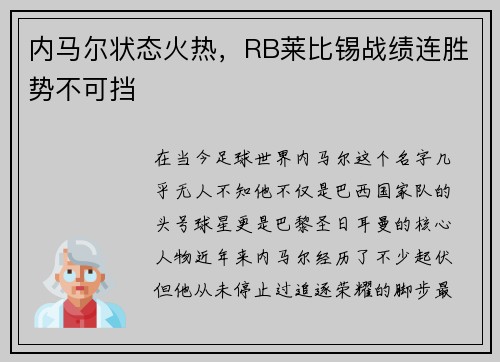 内马尔状态火热，RB莱比锡战绩连胜势不可挡

在当今足球世界内马尔这个名字几乎无人不知他不仅是巴西国家队的头号球星更是巴黎圣日耳曼的核心人物近年来内马尔经历了不少起伏但他从未停止过追逐荣耀的脚步最